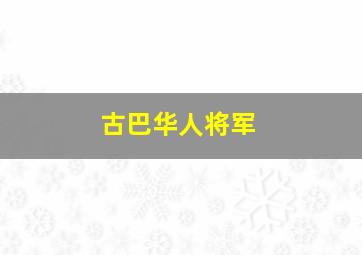 古巴华人将军